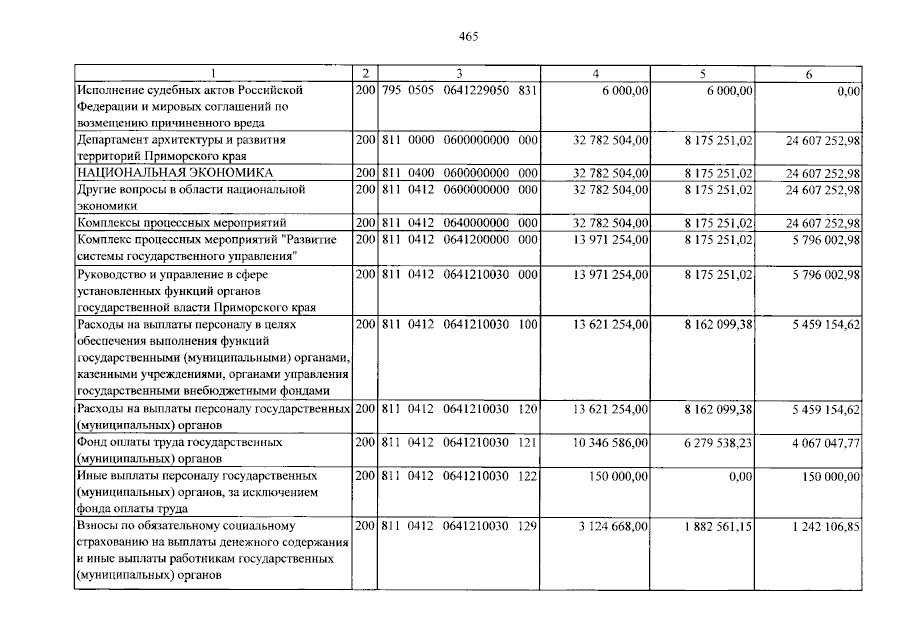 465

| 1 | 2 | 3 | 4 | 5 | 6 |
|---|---|---|---|---|---|
| Исполнение судебных актов Российской Федерации и мировых соглашений по возмещению причиненного вреда | 200 | 795 0505 0641229050 831 | 6 000,00 | 6 000,00 | 0,00 |
| Департамент архитектуры и развития территорий Приморского края | 200 | 811 0000 0600000000 000 | 32 782 504,00 | 8 175 251,02 | 24 607 252,98 |
| НАЦИОНАЛЬНАЯ ЭКОНОМИКА | 200 | 811 0400 0600000000 000 | 32 782 504,00 | 8 175 251,02 | 24 607 252,98 |
| Другие вопросы в области национальной экономики | 200 | 811 0412 0600000000 000 | 32 782 504,00 | 8 175 251,02 | 24 607 252,98 |
| Комплексы процессных мероприятий | 200 | 811 0412 0640000000 000 | 32 782 504,00 | 8 175 251,02 | 24 607 252,98 |
| Комплекс процессных мероприятий "Развитие системы государственного управления" | 200 | 811 0412 0641200000 000 | 13 971 254,00 | 8 175 251,02 | 5 796 002,98 |
| Руководство и управление в сфере установленных функций органов государственной власти Приморского края | 200 | 811 0412 0641210030 000 | 13 971 254,00 | 8 175 251,02 | 5 796 002,98 |
| Расходы на выплаты персоналу в целях обеспечения выполнения функций государственными (муниципальными) органами, казенными учреждениями, органами управления государственными внебюджетными фондами | 200 | 811 0412 0641210030 100 | 13 621 254,00 | 8 162 099,38 | 5 459 154,62 |
| Расходы на выплаты персоналу государственных (муниципальных) органов | 200 | 811 0412 0641210030 120 | 13 621 254,00 | 8 162 099,38 | 5 459 154,62 |
| Фонд оплаты труда государственных (муниципальных) органов | 200 | 811 0412 0641210030 121 | 10 346 586,00 | 6 279 538,23 | 4 067 047,77 |
| Иные выплаты персоналу государственных (муниципальных) органов, за исключением фонда оплаты труда | 200 | 811 0412 0641210030 122 | 150 000,00 | 0,00 | 150 000,00 |
| Взносы по обязательному социальному страхованию на выплаты денежного содержания и иные выплаты работникам государственных (муниципальных) органов | 200 | 811 0412 0641210030 129 | 3 124 668,00 | 1 882 561,15 | 1 242 106,85 |